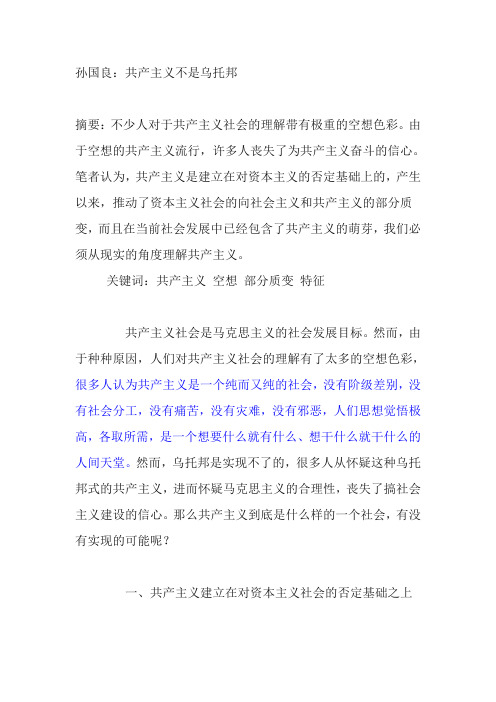 孙国良：共产主义不是乌托邦

摘要：不少人对于共产主义社会的理解带有极重的空想色彩。由于空想的共产主义流行，许多人丧失了为共产主义奋斗的信心。笔者认为，共产主义是建立在对资本主义的否定基础上的，产生以来，推动了资本主义社会的向社会主义和共产主义的部分质变，而且在当前社会发展中已经包含了共产主义的萌芽，我们必须从现实的角度理解共产主义。

关键词：共产主义 空想 部分质变 特征

共产主义社会是马克思主义的社会发展目标。然而，由于种种原因，人们对共产主义社会的理解有了太多的空想色彩，很多人认为共产主义是一个纯而又纯的社会，没有阶级差别，没有社会分工，没有痛苦，没有灾难，没有邪恶，人们思想觉悟极高，各取所需，是一个想要什么就有什么、想干什么就干什么的人间天堂。然而，乌托邦是实现不了的，很多人从怀疑这种乌托邦式的共产主义，进而怀疑马克思主义的合理性，丧失了搞社会主义建设的信心。那么共产主义到底是什么样的一个社会，有没有实现的可能呢？

一、共产主义建立在对资本主义社会的否定基础之上